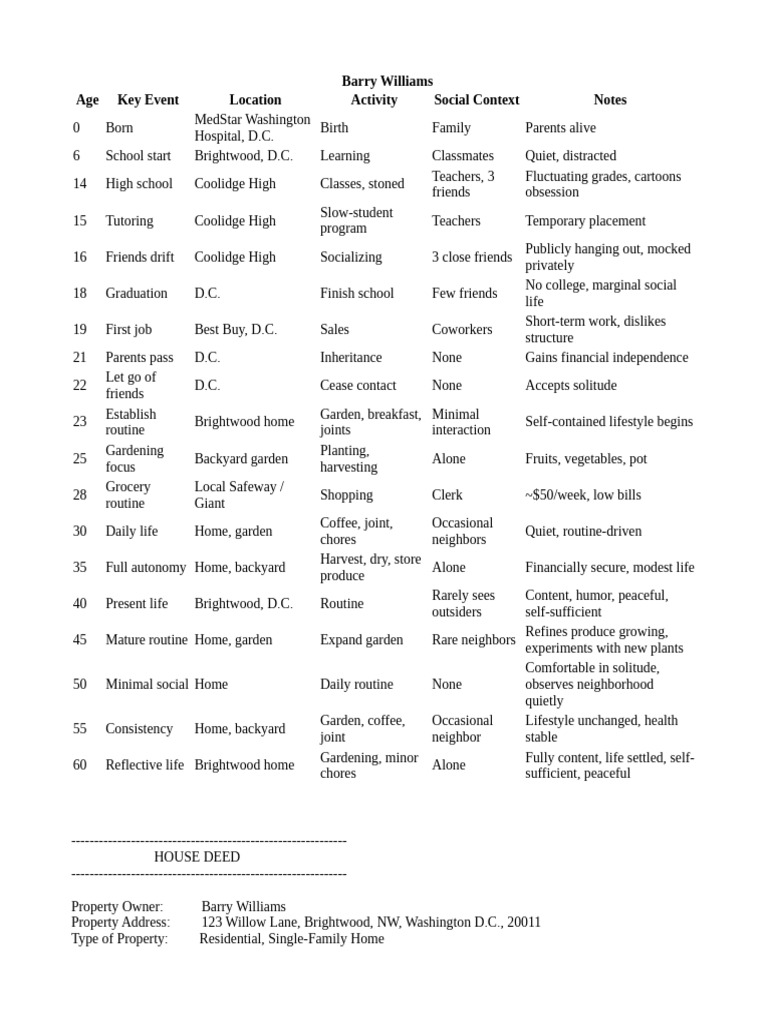 Barry Williams

| Age | Key Event | Location | Activity | Social Context | Notes |
|---|---|---|---|---|---|
| 0 | Born | MedStar Washington Hospital, D.C. | Birth | Family | Parents alive |
| 6 | School start | Brightwood, D.C. | Learning | Classmates | Quiet, distracted |
| 14 | High school | Coolidge High | Classes, stoned | Teachers, 3 friends | Fluctuating grades, cartoons obsession |
| 15 | Tutoring | Coolidge High | Slow-student program | Teachers | Temporary placement |
| 16 | Friends drift | Coolidge High | Socializing | 3 close friends | Publicly hanging out, mocked privately |
| 18 | Graduation | D.C. | Finish school | Few friends | No college, marginal social life |
| 19 | First job | Best Buy, D.C. | Sales | Coworkers | Short-term work, dislikes structure |
| 21 | Parents pass | D.C. | Inheritance | None | Gains financial independence |
| 22 | Let go of friends | D.C. | Cease contact | None | Accepts solitude |
| 23 | Establish routine | Brightwood home | Garden, breakfast, joints | Minimal interaction | Self-contained lifestyle begins |
| 25 | Gardening focus | Backyard garden | Planting, harvesting | Alone | Fruits, vegetables, pot |
| 28 | Grocery routine | Local Safeway / Giant | Shopping | Clerk | ~$50/week, low bills |
| 30 | Daily life | Home, garden | Coffee, joint, chores | Occasional neighbors | Quiet, routine-driven |
| 35 | Full autonomy | Home, backyard | Harvest, dry, store produce | Alone | Financially secure, modest life |
| 40 | Present life | Brightwood, D.C. | Routine | Rarely sees outsiders | Content, humor, peaceful, self-sufficient |
| 45 | Mature routine | Home, garden | Expand garden | Rare neighbors | Refines produce growing, experiments with new plants |
| 50 | Minimal social | Home | Daily routine | None | Comfortable in solitude, observes neighborhood quietly |
| 55 | Consistency | Home, backyard | Garden, coffee, joint | Occasional neighbor | Lifestyle unchanged, health stable |
| 60 | Reflective life | Brightwood home | Gardening, minor chores | Alone | Fully content, life settled, self-sufficient, peaceful |

------------------------------------------------------------
HOUSE DEED
------------------------------------------------------------

Property Owner: Barry Williams
Property Address: 123 Willow Lane, Brightwood, NW, Washington D.C., 20011
Type of Property: Residential, Single-Family Home